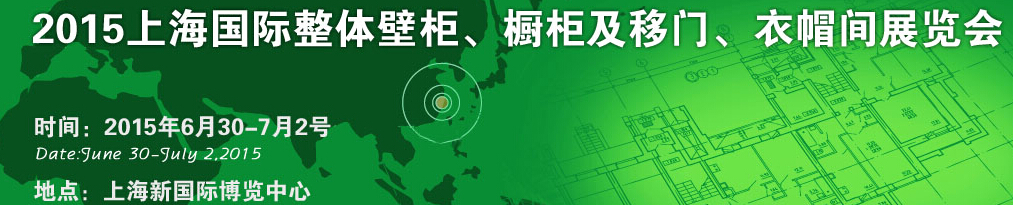 2015上海国际整体壁柜、橱柜及移门、衣帽间展览会

时间：2015年6月30-7月2号
Date:June 30-July 2,2015

地点：上海新国际博览中心